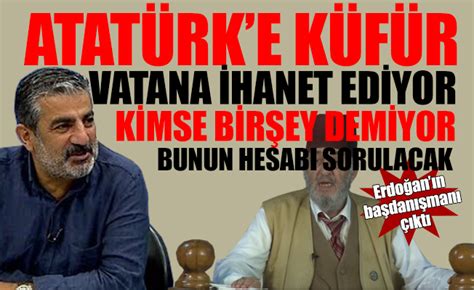 ATATÜRK'E KÜFÜR
VATANA İHANET EDİYOR
KİMSE BİRŞEY DEMİYOR
BUNUN HESABI SORULACAK

Erdoğan'ın başdanışmanı çıktı